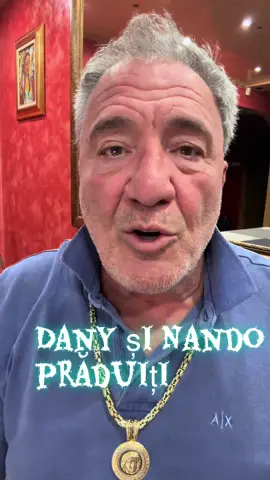 DANY ȘI NANDO PRĂDUIȚI

A|X